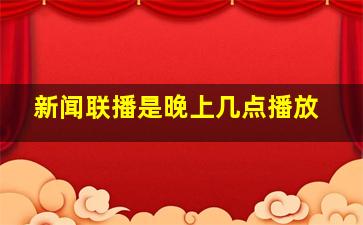 新闻联播是晚上几点播放